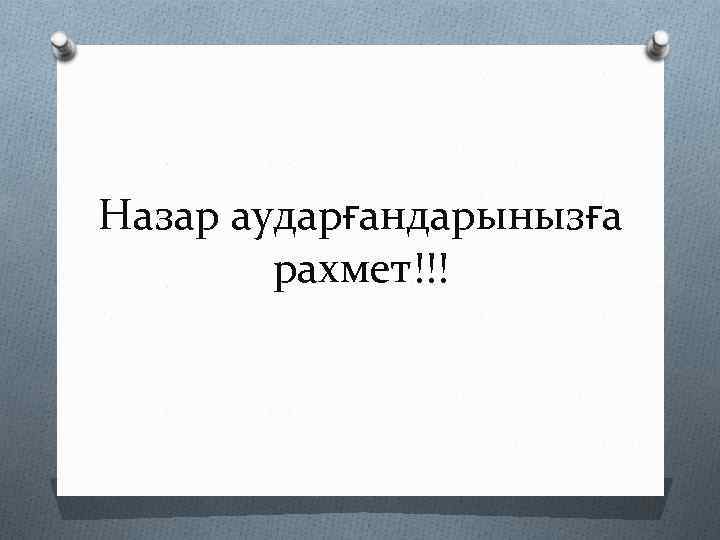 Назар аударғандарынызға рахмет!!!